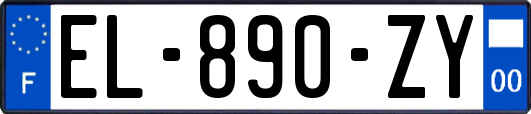 F
EL-890-ZY
00